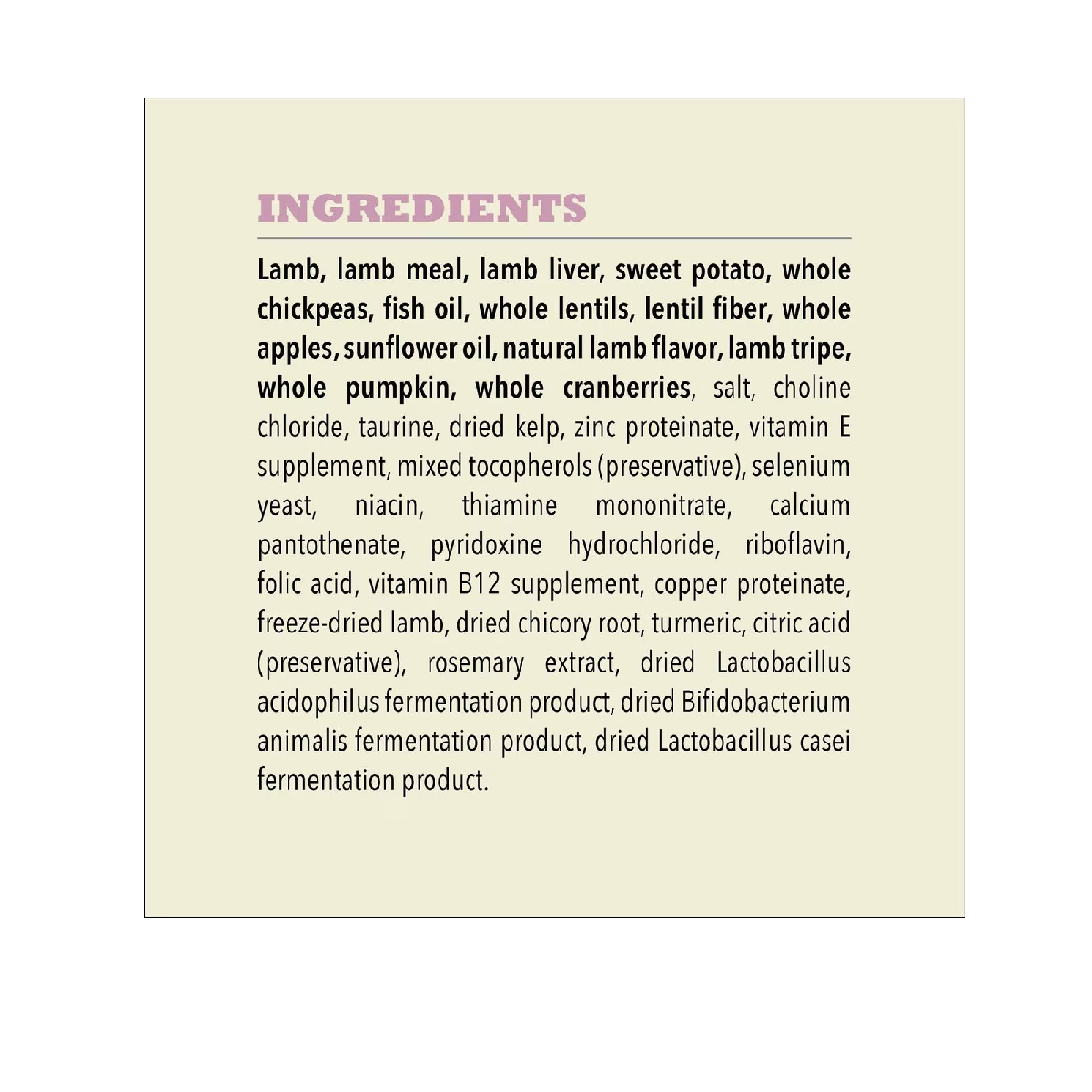 INGREDIENTS

Lamb, lamb meal, lamb liver, sweet potato, whole chickpeas, fish oil, whole lentils, lentil fiber, whole apples, sunflower oil, natural lamb flavor, lamb tripe, whole pumpkin, whole cranberries, salt, choline chloride, taurine, dried kelp, zinc proteinate, vitamin E supplement, mixed tocopherols (preservative), selenium yeast, niacin, thiamine mononitrate, calcium pantothenate, pyridoxine hydrochloride, riboflavin, folic acid, vitamin B12 supplement, copper proteinate, freeze-dried lamb, dried chicory root, turmeric, citric acid (preservative), rosemary extract, dried Lactobacillus acidophilus fermentation product, dried Bifidobacterium animalis fermentation product, dried Lactobacillus casei fermentation product.